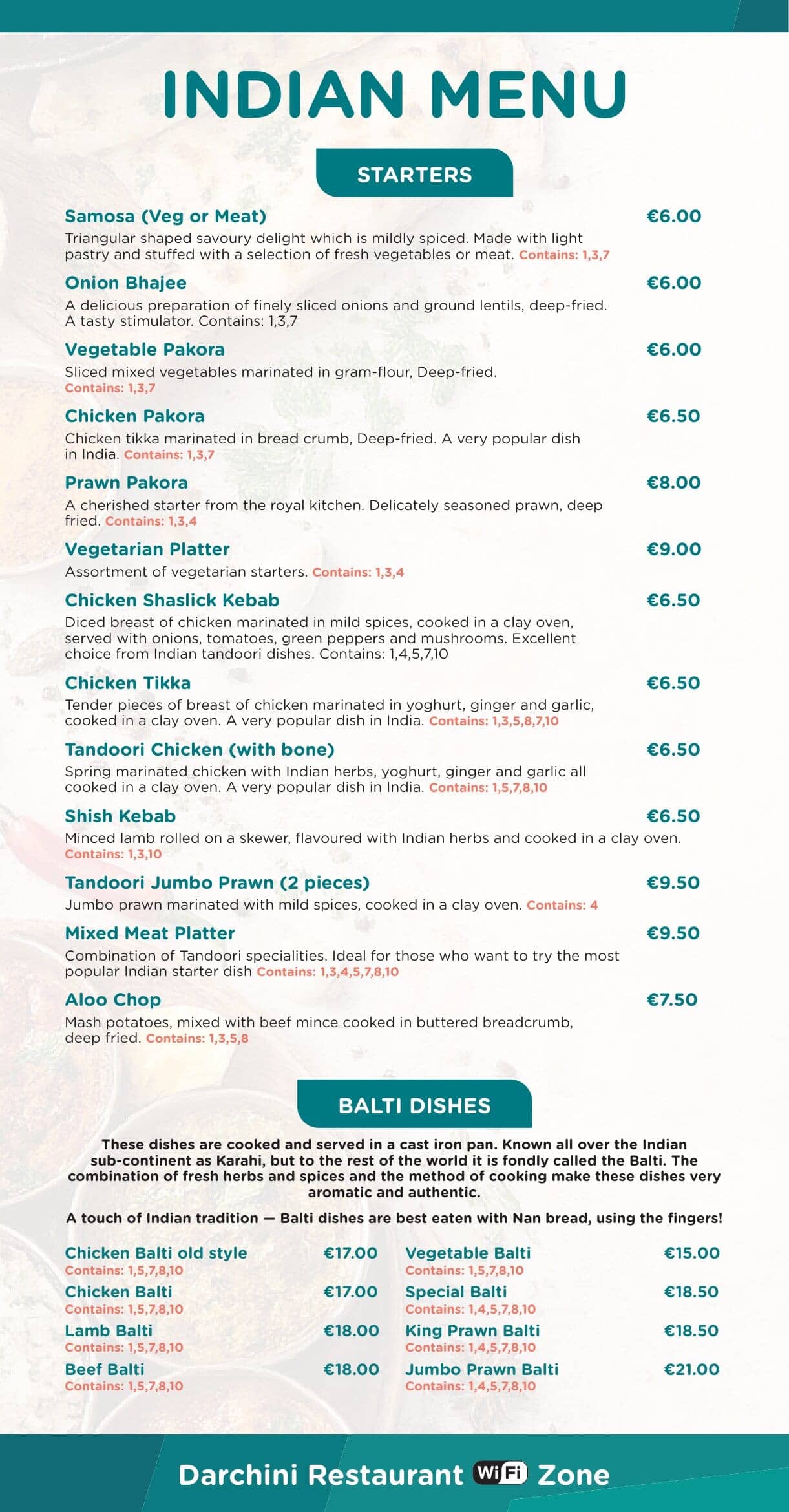 INDIAN MENU

STARTERS

Samosa (Veg or Meat)
€6.00
Triangular shaped savoury delight which is mildly spiced. Made with light pastry and stuffed with a selection of fresh vegetables or meat. Contains: 1,3,7

Onion Bhajee
€6.00
A delicious preparation of finely sliced onions and ground lentils, deep-fried. A tasty stimulator. Contains: 1,3,7

Vegetable Pakora
€6.00
Sliced mixed vegetables marinated in gram-flour, Deep-fried. Contains: 1,3,7

Chicken Pakora
€6.50
Chicken tikka marinated in bread crumb, Deep-fried. A very popular dish in India. Contains: 1,3,7

Prawn Pakora
€8.00
A cherished starter from the royal kitchen. Delicately seasoned prawn, deep fried. Contains: 1,3,4

Vegetarian Platter
€9.00
Assortment of vegetarian starters. Contains: 1,3,4

Chicken Shaslick Kebab
€6.50
Diced breast of chicken marinated in mild spices, cooked in a clay oven, served with onions, tomatoes, green peppers and mushrooms. Excellent choice from Indian tandoori dishes. Contains: 1,4,5,7,10

Chicken Tikka
€6.50
Tender pieces of breast of chicken marinated in yoghurt, ginger and garlic, cooked in a clay oven. A very popular dish in India. Contains: 1,3,5,8,7,10

Tandoori Chicken (with bone)
€6.50
Spring marinated chicken with Indian herbs, yoghurt, ginger and garlic all cooked in a clay oven. A very popular dish in India. Contains: 1,5,7,8,10

Shish Kebab
€6.50
Minced lamb rolled on a skewer, flavoured with Indian herbs and cooked in a clay oven. Contains: 1,3,10

Tandoori Jumbo Prawn (2 pieces)
€9.50
Jumbo prawn marinated with mild spices, cooked in a clay oven. Contains: 4

Mixed Meat Platter
€9.50
Combination of Tandoori specialities. Ideal for those who want to try the most popular Indian starter dish Contains: 1,3,4,5,7,8,10

Aloo Chop
€7.50
Mash potatoes, mixed with beef mince cooked in buttered breadcrumb, deep fried. Contains: 1,3,5,8

BALTI DISHES

These dishes are cooked and served in a cast iron pan. Known all over the Indian sub-continent as Karahi, but to the rest of the world it is fondly called the Balti. The combination of fresh herbs and spices and the method of cooking make these dishes very aromatic and authentic.

A touch of Indian tradition — Balti dishes are best eaten with Nan bread, using the fingers!

Chicken Balti old style €17.00
Contains: 1,5,7,8,10
Chicken Balti €17.00
Contains: 1,5,7,8,10
Lamb Balti €18.00
Contains: 1,5,7,8,10
Beef Balti €18.00
Contains: 1,5,7,8,10

Vegetable Balti €15.00
Contains: 1,5,7,8,10
Special Balti €18.50
Contains: 1,4,5,7,8,10
King Prawn Balti €18.50
Contains: 1,4,5,7,8,10
Jumbo Prawn Balti €21.00
Contains: 1,4,5,7,8,10

Darchini Restaurant WiFi Zone